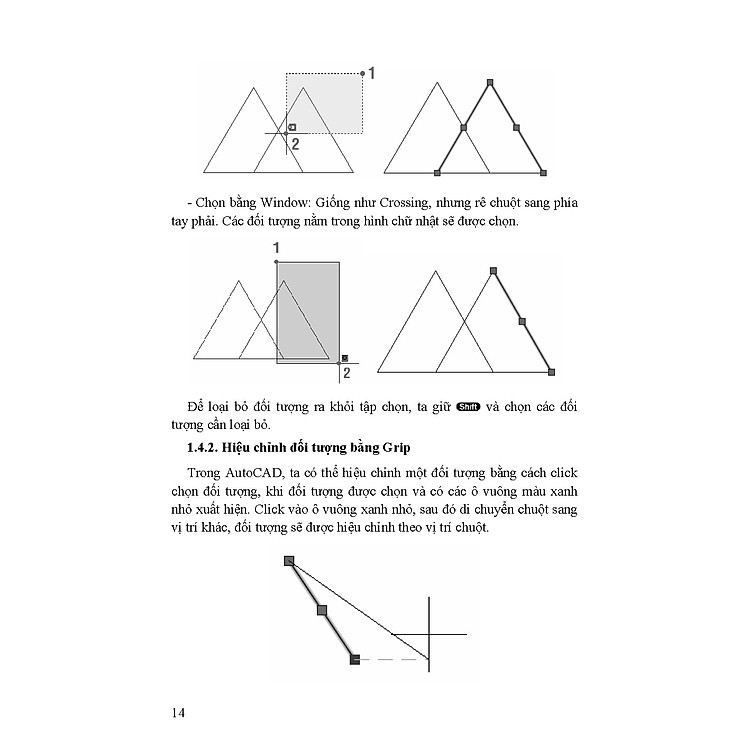 1

2

- Chọn bằng Window: Giống như Crossing, nhưng rê chuột sang phía tay phải. Các đối tượng nằm trong hình chữ nhật sẽ được chọn.

1

2

Để loại bỏ đối tượng ra khỏi tập chọn, ta giữ Shift và chọn các đối tượng cần loại bỏ.

1.4.2. Hiệu chỉnh đối tượng bằng Grip

Trong AutoCAD, ta có thể hiệu chỉnh một đối tượng bằng cách click chọn đối tượng, khi đối tượng được chọn và có các ô vuông màu xanh nhỏ xuất hiện. Click vào ô vuông xanh nhỏ, sau đó di chuyển chuột sang vị trí khác, đối tượng sẽ được hiệu chỉnh theo vị trí chuột.

14